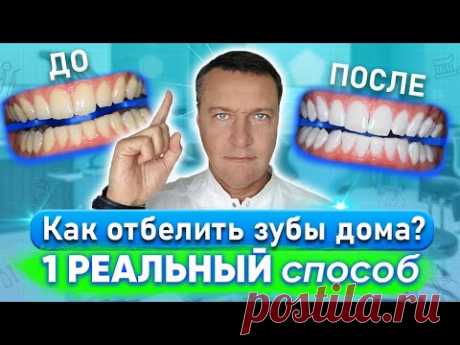 ДО

ПОСЛЕ

Как отбелить зубы дома?

1 РЕАЛЬНЫЙ способ

postila.ru